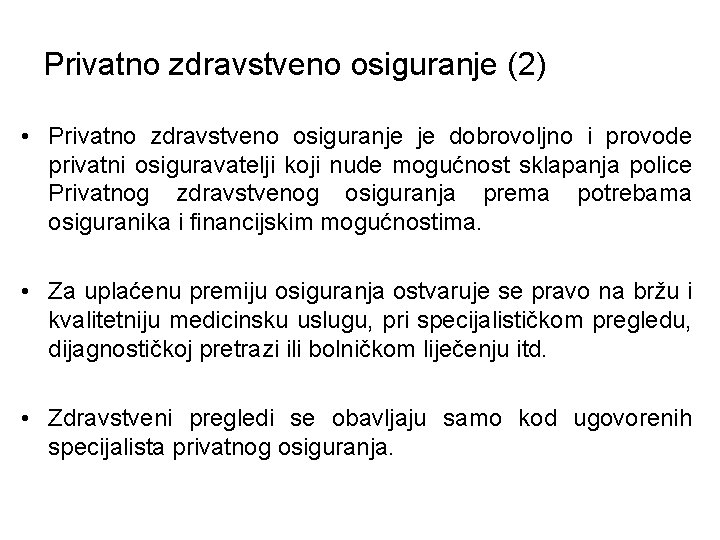 Privatno zdravstveno osiguranje (2)

• Privatno zdravstveno osiguranje je dobrovoljno i provode privatni osiguravatelji koji nude mogućnost sklapanja police Privatnog zdravstvenog osiguranja prema potrebama osiguranika i financijskim mogućnostima.

• Za uplaćenu premiju osiguranja ostvaruje se pravo na bržu i kvalitetniju medicinsku uslugu, pri specijalističkom pregledu, dijagnostičkoj pretrazi ili bolničkom liječenju itd.

• Zdravstveni pregledi se obavljaju samo kod ugovorenih specijalista privatnog osiguranja.